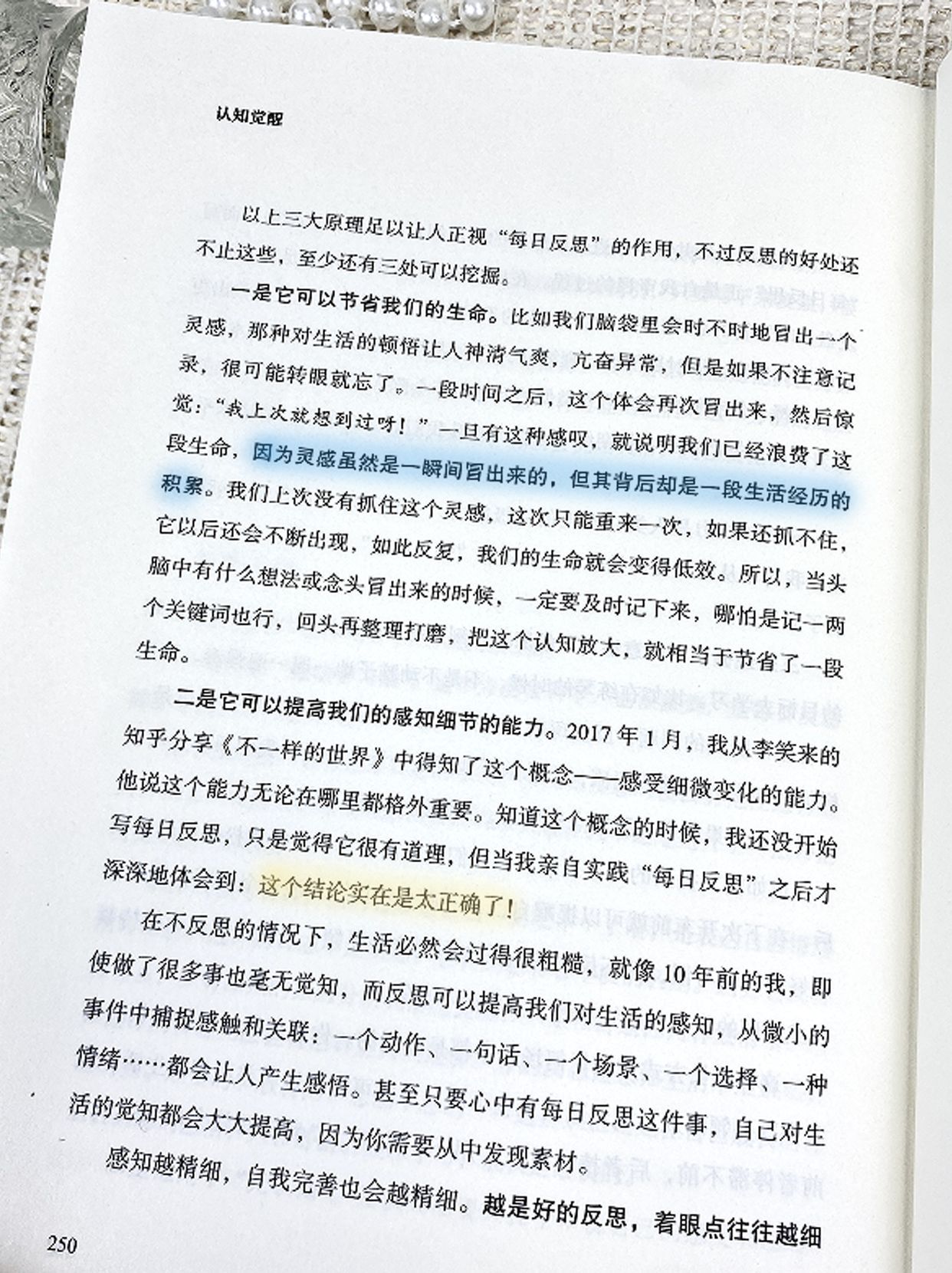 认知觉醒

以上三大原理足以让人正视“每日反思”的作用，不过反思的好处还不止这些，至少还有三处可以挖掘。

一是它可以节省我们的生命。比如我们脑袋里会时不时地冒出一个灵感，那种对生活的顿悟让人神清气爽，亢奋异常，但是如果不注意记录，很可能转眼就忘了。一段时间之后，这个体会再次冒出来，然后惊觉：“我上次就想到过呀！”一旦有这种感叹，就说明我们已经浪费了这段生命，因为灵感虽然是一瞬间冒出来的，但其背后却是一段生活经历的积累。我们上次没有抓住这个灵感，这次只能重来一次，如果还抓不住，它以后还会不断出现，如此反复，我们的生命就会变得低效。所以，当头脑中有什么想法或念头冒出来的时候，一定要及时记下来，哪怕是记一两个关键词也行，回头再整理打磨，把这个认知放大，就相当于节省了一段生命。

二是它可以提高我们的感知细节的能力。2017年1月，我从李笑来的知乎分享《不一样的世界》中得知了这个概念——感受细微变化的能力。他说这个能力无论在哪里都格外重要。知道这个概念的时候，我还没开始写每日反思，只是觉得它很有道理，但当我亲自实践“每日反思”之后才深深地体会到：这个结论实在是太正确了！

在不反思的情况下，生活必然会过得很粗糙，就像10年前的我，即使做了很多事也毫无觉知，而反思可以提高我们对生活的感知，从微小的事件中捕捉感触和关联：一个动作、一句话、一个场景、一个选择、一种情绪……都会让人产生感悟。甚至只要心中有每日反思这件事，自己对生活的觉知都会大大提高，因为你需要从中发现素材。

感知越精细，自我完善也会越精细。越是好的反思，着眼点往往越细

250